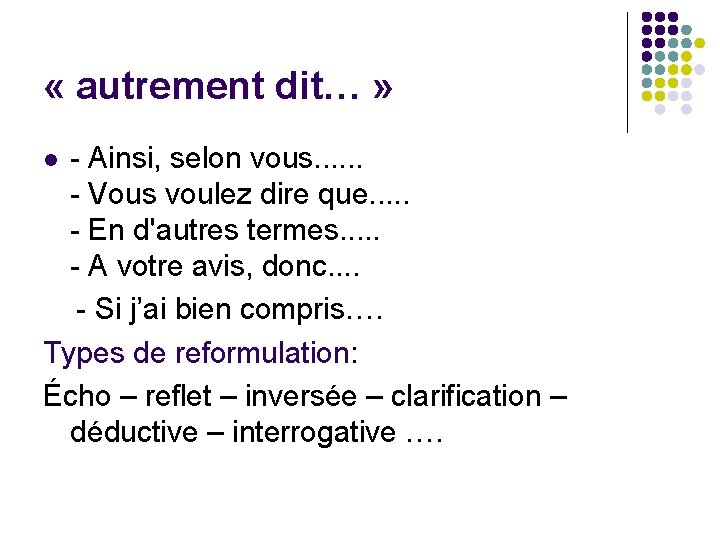 « autrement dit… »

• - Ainsi, selon vous......
- Vous voulez dire que.....
- En d'autres termes.....
- A votre avis, donc....
- Si j'ai bien compris….

Types de reformulation:

Écho – reflet – inversée – clarification – déductive – interrogative ….